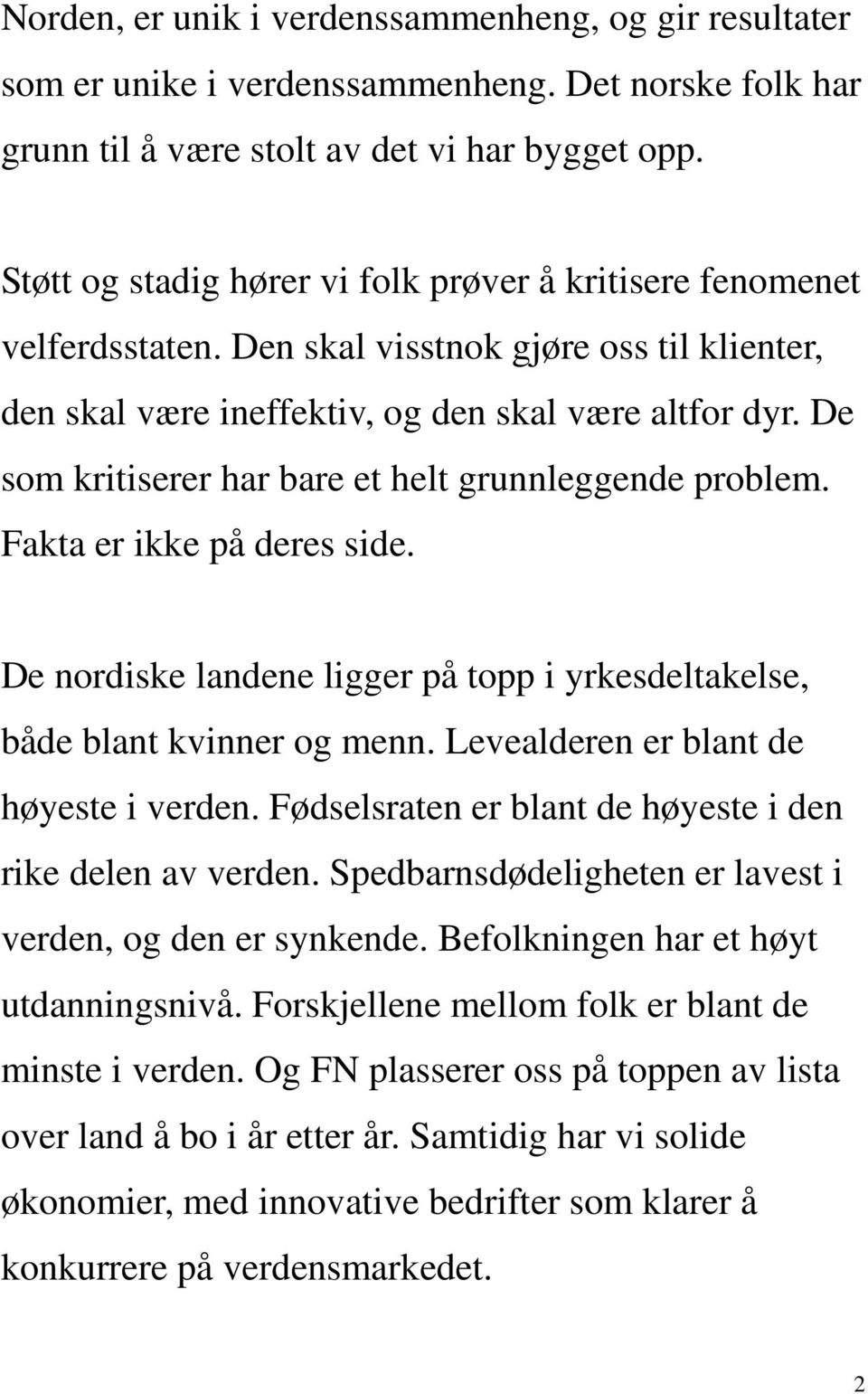 Norden, er unik i verdenssammenheng, og gir resultater som er unike i verdenssammenheng. Det norske folk har grunn til å være stolt av det vi har bygget opp.

Støtt og stadig hører vi folk prøver å kritisere fenomenet velferdsstaten. Den skal visstnok gjøre oss til klienter, den skal være ineffektiv, og den skal være altfor dyr. De som kritiserer har bare et helt grunnleggende problem. Fakta er ikke på deres side.

De nordiske landene ligger på topp i yrkesdeltakelse, både blant kvinner og menn. Levealderen er blant de høyeste i verden. Fødselsraten er blant de høyeste i den rike delen av verden. Spedbarnsdødeligheten er lavest i verden, og den er synkende. Befolkningen har et høyt utdanningsnivå. Forskjellene mellom folk er blant de minste i verden. Og FN plasserer oss på toppen av lista over land å bo i år etter år. Samtidig har vi solide økonomier, med innovative bedrifter som klarer å konkurrere på verdensmarkedet.

2